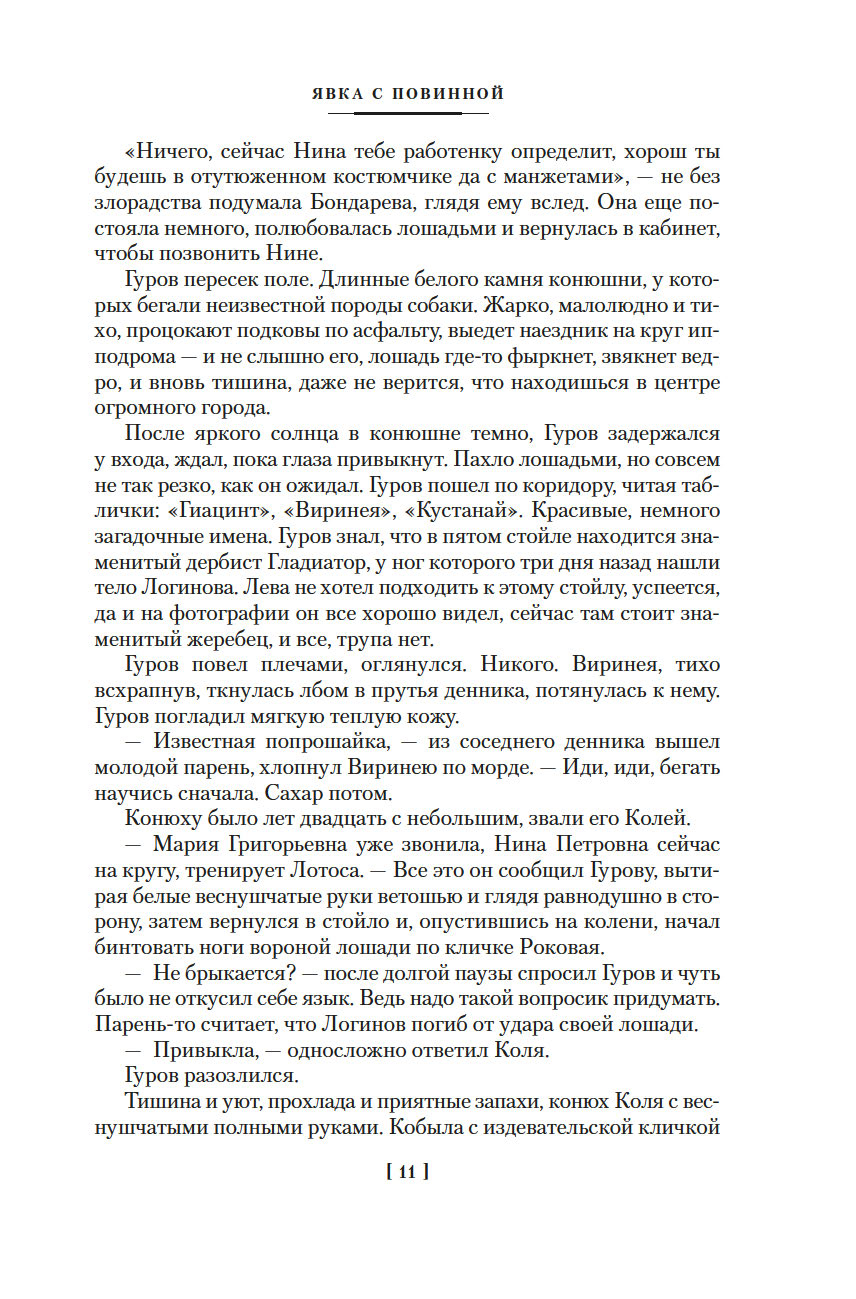 ЯВКА С ПОВИННОЙ

«Ничего, сейчас Нина тебе работенку определит, хорош ты будешь в отутюженном костюмчике да с манжетами», — не без злорадства подумала Бондарева, глядя ему вслед. Она еще постояла немного, полюбовалась лошадьми и вернулась в кабинет, чтобы позвонить Нине.

Гуров пересек поле. Длинные белого камня конюшни, у которых бегали неизвестной породы собаки. Жарко, малолюдно и тихо, процокают подковы по асфальту, выедет наездник на круг ипподрома — и не слышно его, лошадь где-то фыркнет, звякнет ведро, и вновь тишина, даже не верится, что находишься в центре огромного города.

После яркого солнца в конюшне темно, Гуров задержался у входа, ждал, пока глаза привыкнут. Пахло лошадьми, но совсем не так резко, как он ожидал. Гуров пошел по коридору, читая таблички: «Гиацинт», «Виринея», «Кустанай». Красивые, немного загадочные имена. Гуров знал, что в пятом стойле находится знаменитый дербист Гладиатор, у ног которого три дня назад нашли тело Логинова. Лева не хотел подходить к этому стойлу, успеется, да и на фотографии он все хорошо видел, сейчас там стоит знаменитый жеребец, и все, трупа нет.

Гуров повел плечами, оглянулся. Никого. Виринея, тихо всхрапнув, ткнулась лбом в прутья денника, потянулась к нему. Гуров погладил мягкую теплую кожу.

— Известная попрошайка, — из соседнего денника вышел молодой парень, хлопнул Виринею по морде. — Иди, иди, бегать научись сначала. Сахар потом.

Конюху было лет двадцать с небольшим, звали его Колей.

— Мария Григорьевна уже звонила, Нина Петровна сейчас на кругу, тренирует Лотоса. — Все это он сообщил Гурову, вытирая белые веснушчатые руки ветошью и глядя равнодушно в сторону, затем вернулся в стойло и, опустившись на колени, начал бинтовать ноги вороной лошади по кличке Роковая.

— Не брыкается? — после долгой паузы спросил Гуров и чуть было не откусил себе язык. Ведь надо такой вопросик придумать. Парень-то считает, что Логинов погиб от удара своей лошади.

— Привыкла, — односложно ответил Коля.

Гуров разозлился.

Тишина и уют, прохлада и приятные запахи, конюх Коля с веснушчатыми полными руками. Кобыла с издевательской кличкой

[ 11 ]